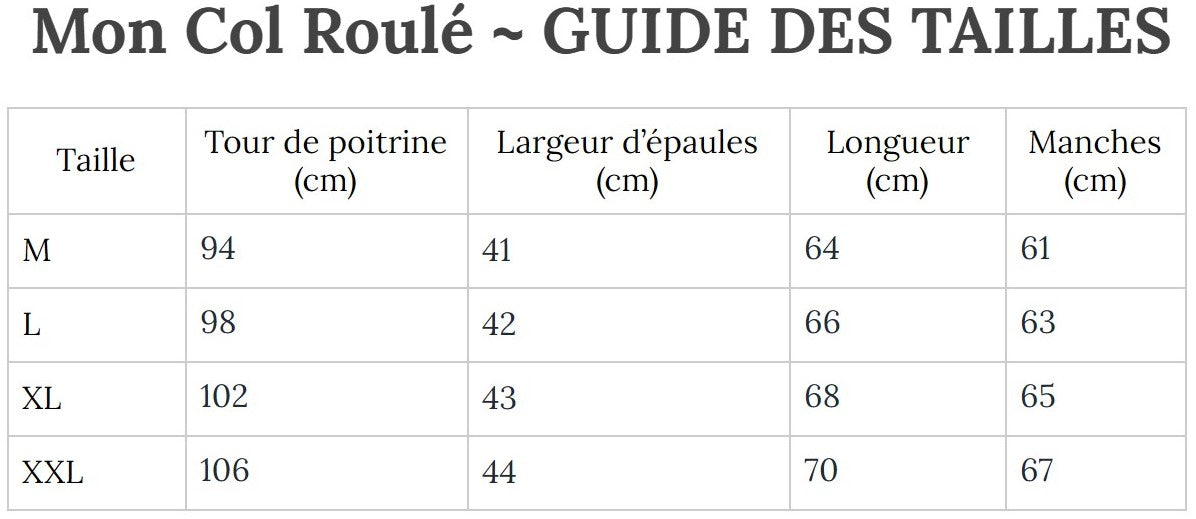 Mon Col Roulé ~ GUIDE DES TAILLES

| Taille | Tour de poitrine (cm) | Largeur d'épaules (cm) | Longueur (cm) | Manches (cm) |
|---|---|---|---|---|
| M | 94 | 41 | 64 | 61 |
| L | 98 | 42 | 66 | 63 |
| XL | 102 | 43 | 68 | 65 |
| XXL | 106 | 44 | 70 | 67 |